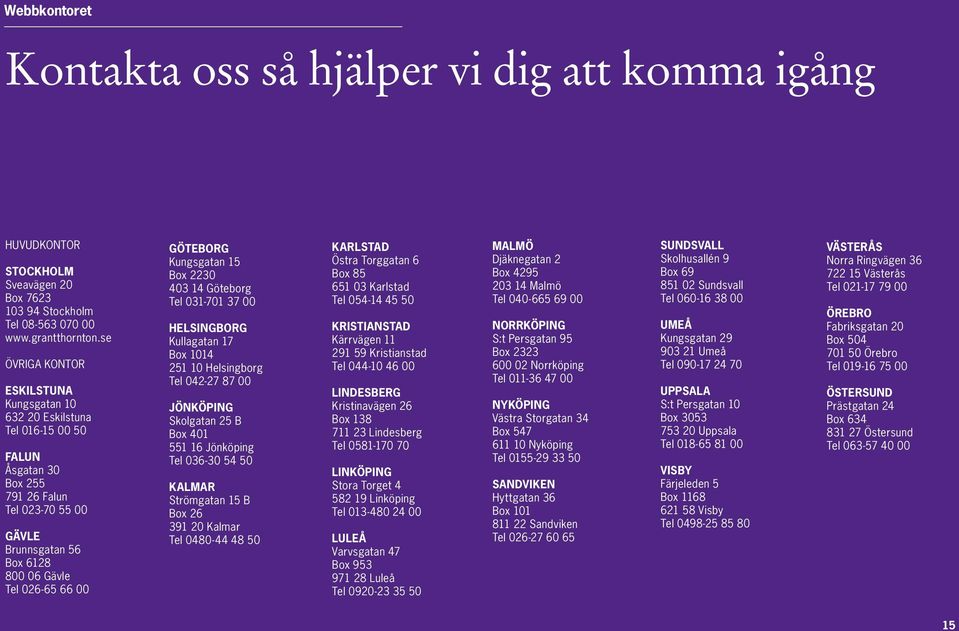 Webbkontoret

Kontakta oss så hjälper vi dig att komma igång

HUVUDKONTOR

STOCKHOLM
Sveavägen 20
Box 7623
103 94 Stockholm
Tel 08-563 070 00
www.grantthornton.se

ÖVRIGA KONTOR

ESKILSTUNA
Kungsgatan 10
632 20 Eskilstuna
Tel 016-15 00 50

FALUN
Åsgatan 30
Box 255
791 26 Falun
Tel 023-70 55 00

GÄVLE
Brunnsgatan 56
Box 6128
800 06 Gävle
Tel 026-65 66 00

GÖTEBORG
Kungsgatan 15
Box 2230
403 14 Göteborg
Tel 031-701 37 00

HELSINGBORG
Kullagatan 17
Box 1014
251 10 Helsingborg
Tel 042-27 87 00

JÖNKÖPING
Skolgatan 25 B
Box 401
551 16 Jönköping
Tel 036-30 54 50

KALMAR
Strömgatan 15 B
Box 26
391 20 Kalmar
Tel 0480-44 48 50

KARLSTAD
Östra Torggatan 6
Box 85
651 03 Karlstad
Tel 054-14 45 50

KRISTIANSTAD
Kärrvägen 11
291 59 Kristianstad
Tel 044-10 46 00

LINDESBERG
Kristinavägen 26
Box 138
711 23 Lindesberg
Tel 0581-170 70

LINKÖPING
Stora Torget 4
582 19 Linköping
Tel 013-480 24 00

LULEÅ
Varvsgatan 47
Box 953
971 28 Luleå
Tel 0920-23 35 50

MALMÖ
Djäknegatan 2
Box 4295
203 14 Malmö
Tel 040-665 69 00

NORRKÖPING
S:t Persgatan 95
Box 2323
600 02 Norrköping
Tel 011-36 47 00

NYKÖPING
Västra Storgatan 34
Box 547
611 10 Nyköping
Tel 0155-29 33 50

SANDVIKEN
Hyttgatan 36
Box 101
811 22 Sandviken
Tel 026-27 60 65

SUNDSVALL
Skolhusallén 9
Box 69
851 02 Sundsvall
Tel 060-16 38 00

UMEÅ
Kungsgatan 29
903 21 Umeå
Tel 090-17 24 70

UPPSALA
S:t Persgatan 10
Box 3053
753 20 Uppsala
Tel 018-65 81 00

VISBY
Färjeleden 5
Box 1168
621 58 Visby
Tel 0498-25 85 80

VÄSTERÅS
Norra Ringvägen 36
722 15 Västerås
Tel 021-17 79 00

ÖREBRO
Fabriksgatan 20
Box 504
701 50 Örebro
Tel 019-16 75 00

ÖSTERSUND
Prästgatan 24
Box 634
831 27 Östersund
Tel 063-57 40 00

15